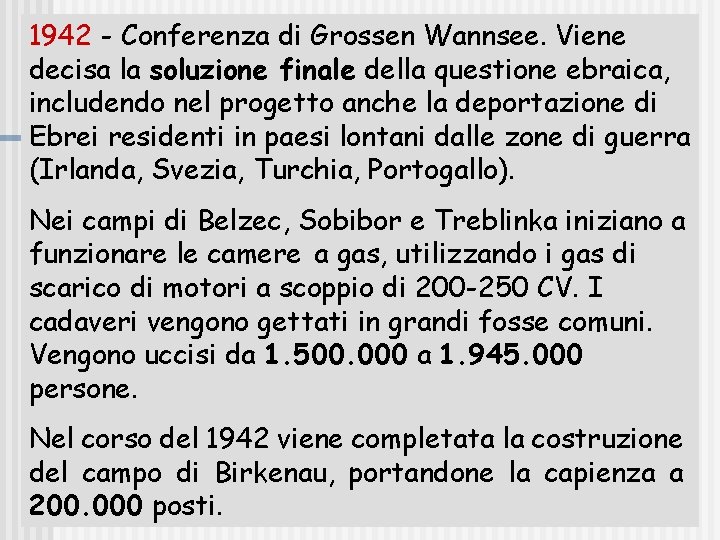 1942 - Conferenza di Grossen Wannsee. Viene decisa la soluzione finale della questione ebraica, includendo nel progetto anche la deportazione di Ebrei residenti in paesi lontani dalle zone di guerra (Irlanda, Svezia, Turchia, Portogallo).

Nei campi di Belzec, Sobibor e Treblinka iniziano a funzionare le camere a gas, utilizzando i gas di scarico di motori a scoppio di 200-250 CV. I cadaveri vengono gettati in grandi fosse comuni. Vengono uccisi da 1.500.000 a 1.945.000 persone.

Nel corso del 1942 viene completata la costruzione del campo di Birkenau, portandone la capienza a 200.000 posti.